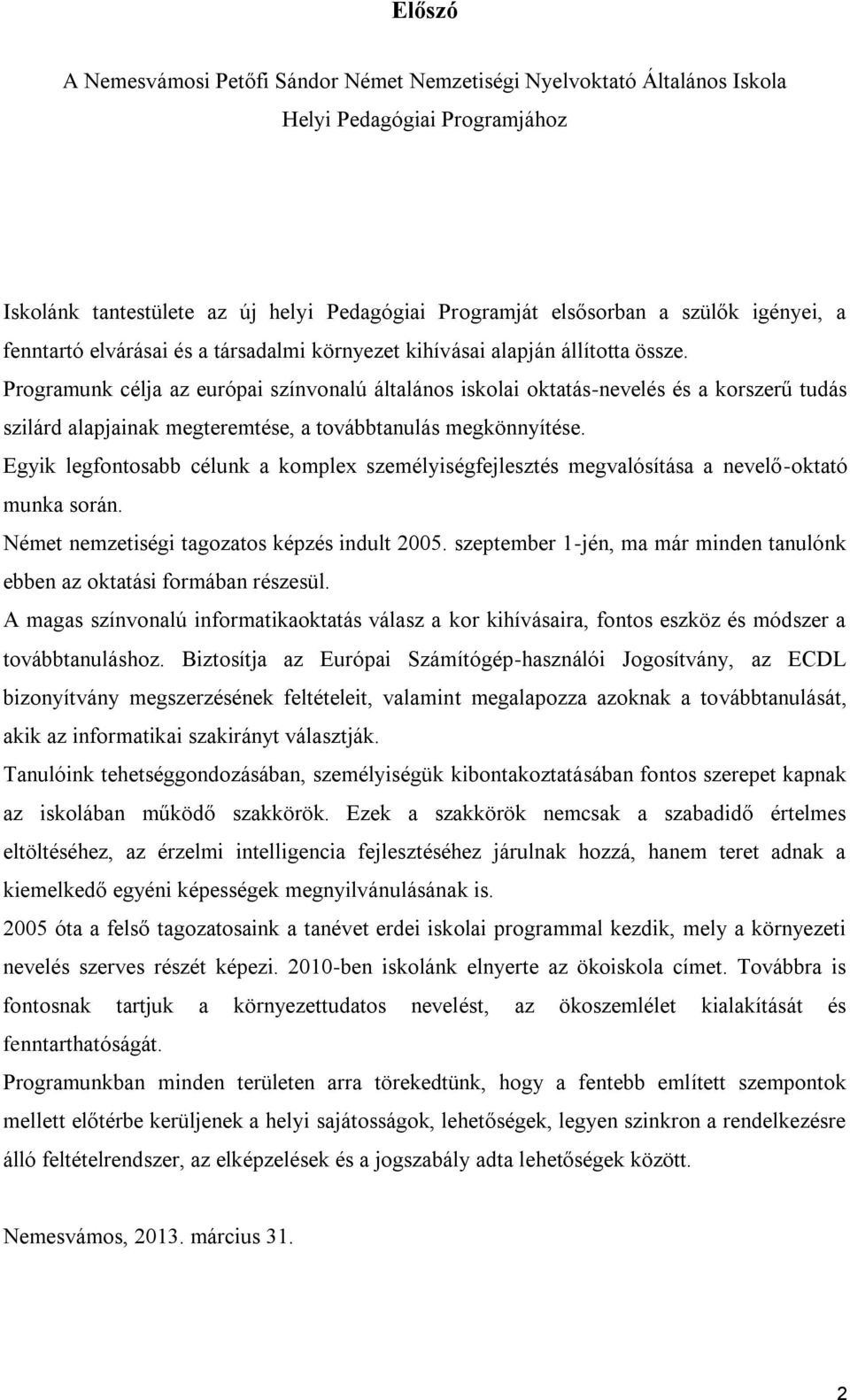 Előszó

A Nemesvámosi Petőfi Sándor Német Nemzetiségi Nyelvoktató Általános Iskola Helyi Pedagógiai Programjához

Iskolánk tantestülete az új helyi Pedagógiai Programját elsősorban a szülők igényei, a fenntartó elvárásai és a társadalmi környezet kihívásai alapján állította össze.
Programunk célja az európai színvonalú általános iskolai oktatás-nevelés és a korszerű tudás szilárd alapjainak megteremtése, a továbbtanulás megkönnyítése.
Egyik legfontosabb célunk a komplex személyiségfejlesztés megvalósítása a nevelő-oktató munka során.
Német nemzetiségi tagozatos képzés indult 2005. szeptember 1-jén, ma már minden tanulónk ebben az oktatási formában részesül.
A magas színvonalú informatikaoktatás válasz a kor kihívásaira, fontos eszköz és módszer a továbbtanuláshoz. Biztosítja az Európai Számítógép-használói Jogosítvány, az ECDL bizonyítvány megszerzésének feltételeit, valamint megalapozza azoknak a továbbtanulását, akik az informatikai szakirányt választják.
Tanulóink tehetséggondozásában, személyiségük kibontakoztatásában fontos szerepet kapnak az iskolában működő szakkörök. Ezek a szakkörök nemcsak a szabadidő értelmes eltöltéséhez, az érzelmi intelligencia fejlesztéséhez járulnak hozzá, hanem teret adnak a kiemelkedő egyéni képességek megnyilvánulásának is.
2005 óta a felső tagozatosaink a tanévet erdei iskolai programmal kezdik, mely a környezeti nevelés szerves részét képezi. 2010-ben iskolánk elnyerte az ökoiskola címet. Továbbra is fontosnak tartjuk a környezettudatos nevelést, az ökoszemlélet kialakítását és fenntarthatóságát.
Programunkban minden területen arra törekedtünk, hogy a fentebb említett szempontok mellett előtérbe kerüljenek a helyi sajátosságok, lehetőségek, legyen szinkron a rendelkezésre álló feltételrendszer, az elképzelések és a jogszabály adta lehetőségek között.

Nemesvámos, 2013. március 31.

2